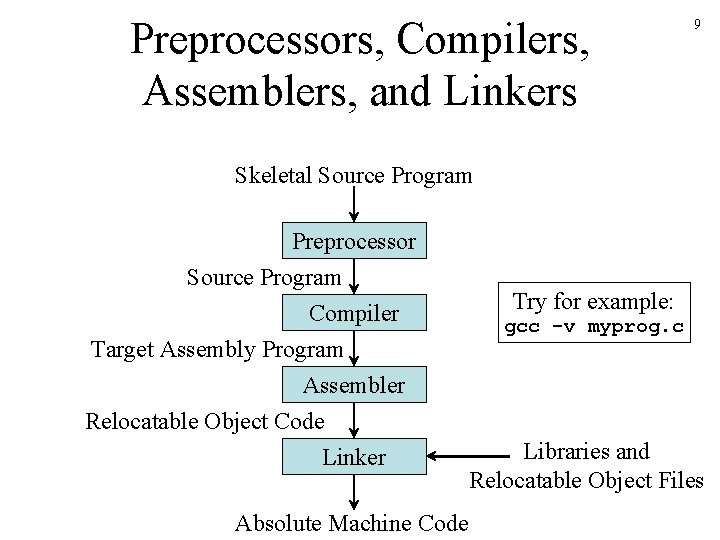 9

Preprocessors, Compilers, Assemblers, and Linkers

Skeletal Source Program

Preprocessor

Source Program

Compiler

Target Assembly Program

Assembler

Relocatable Object Code

Linker

Libraries and Relocatable Object Files

Absolute Machine Code

Try for example:
gcc -v myprog.c